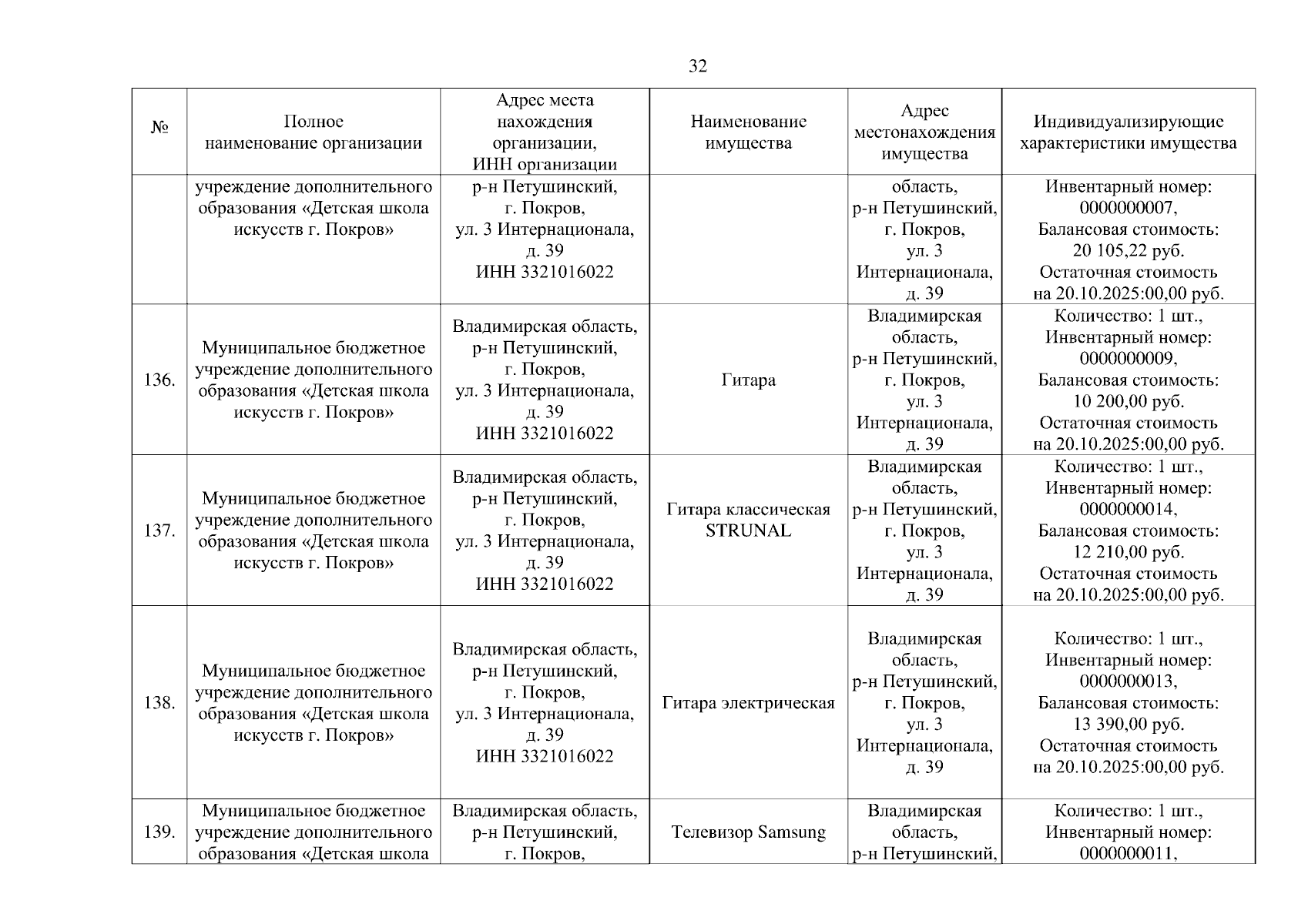 32

| № | Полное наименование организации | Адрес места нахождения организации, ИНН организации | Наименование имущества | Адрес местонахождения имущества | Индивидуализирующие характеристики имущества |
|---|---|---|---|---|---|
| | учреждение дополнительного образования «Детская школа искусств г. Покров» | р-н Петушинский, г. Покров, ул. 3 Интернационала, д. 39 ИНН 3321016022 | | область, р-н Петушинский, г. Покров, ул. 3 Интернационала, д. 39 | Инвентарный номер: 0000000007, Балансовая стоимость: 20 105,22 руб. Остаточная стоимость на 20.10.2025:00,00 руб. |
| 136. | Муниципальное бюджетное учреждение дополнительного образования «Детская школа искусств г. Покров» | Владимирская область, р-н Петушинский, г. Покров, ул. 3 Интернационала, д. 39 ИНН 3321016022 | Гитара | Владимирская область, р-н Петушинский, г. Покров, ул. 3 Интернационала, д. 39 | Количество: 1 шт., Инвентарный номер: 0000000009, Балансовая стоимость: 10 200,00 руб. Остаточная стоимость на 20.10.2025:00,00 руб. |
| 137. | Муниципальное бюджетное учреждение дополнительного образования «Детская школа искусств г. Покров» | Владимирская область, р-н Петушинский, г. Покров, ул. 3 Интернационала, д. 39 ИНН 3321016022 | Гитара классическая STRUNAL | Владимирская область, р-н Петушинский, г. Покров, ул. 3 Интернационала, д. 39 | Количество: 1 шт., Инвентарный номер: 0000000014, Балансовая стоимость: 12 210,00 руб. Остаточная стоимость на 20.10.2025:00,00 руб. |
| 138. | Муниципальное бюджетное учреждение дополнительного образования «Детская школа искусств г. Покров» | Владимирская область, р-н Петушинский, г. Покров, ул. 3 Интернационала, д. 39 ИНН 3321016022 | Гитара электрическая | Владимирская область, р-н Петушинский, г. Покров, ул. 3 Интернационала, д. 39 | Количество: 1 шт., Инвентарный номер: 0000000013, Балансовая стоимость: 13 390,00 руб. Остаточная стоимость на 20.10.2025:00,00 руб. |
| 139. | Муниципальное бюджетное учреждение дополнительного образования «Детская школа | Владимирская область, р-н Петушинский, г. Покров, | Телевизор Samsung | Владимирская область, р-н Петушинский, | Количество: 1 шт., Инвентарный номер: 0000000011, |